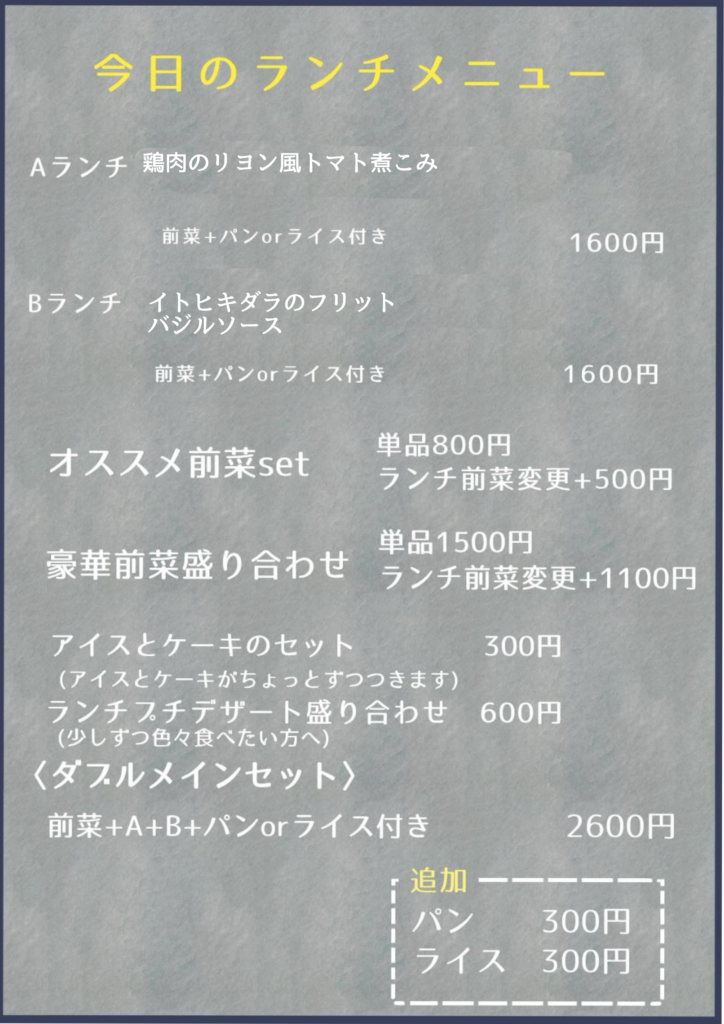 今日のランチメニュー

Aランチ 鶏肉のリヨン風トマト煮こみ

前菜+パンorライス付き 1600円

Bランチ イトヒキダラのフリット
バジルソース

前菜+パンorライス付き 1600円

オススメ前菜set 単品800円
ランチ前菜変更+500円

豪華前菜盛り合わせ 単品1500円
ランチ前菜変更+1100円

アイスとケーキのセット 300円
(アイスとケーキがちょっとずつつきます)

ランチプチデザート盛り合わせ 600円
(少しずつ色々食べたい方へ)

〈ダブルメインセット〉

前菜+A+B+パンorライス付き 2600円

追加
パン 300円
ライス 300円